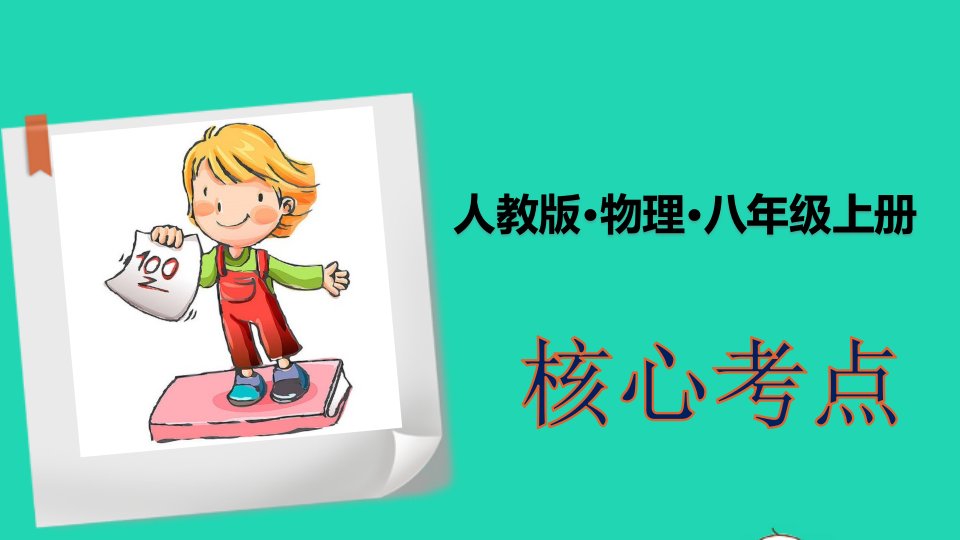 100

人教版·物理·八年级上册

核心考点